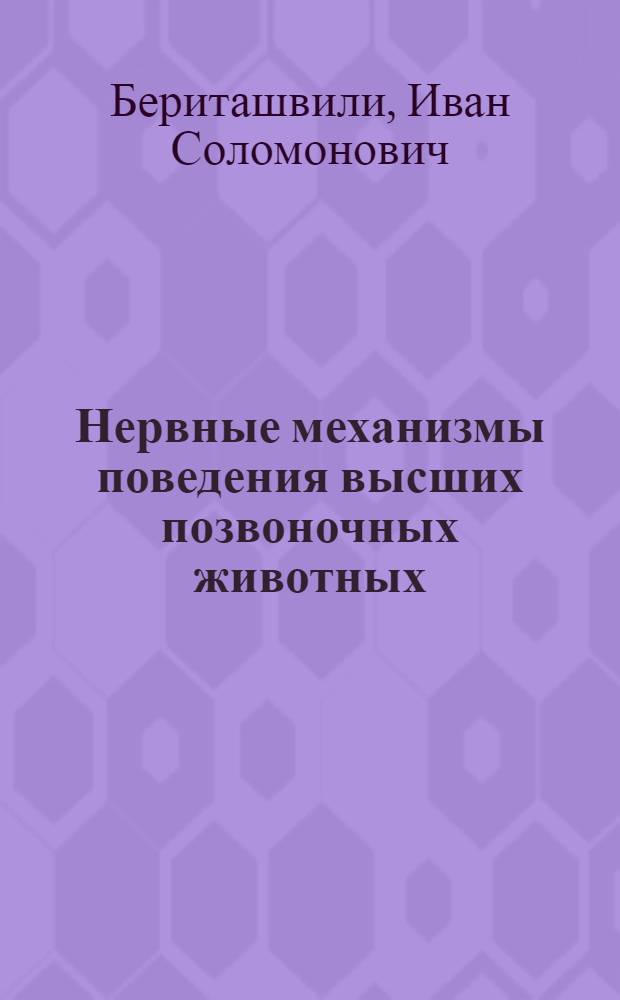 Бериташвили, Иван Соломонович

Нервные механизмы поведения высших позвоночных животных